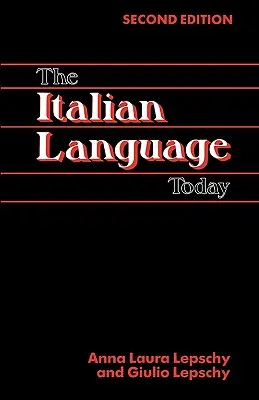 SECOND EDITION

The Italian Language Today

Anna Laura Lepschy and Giulio Lepschy